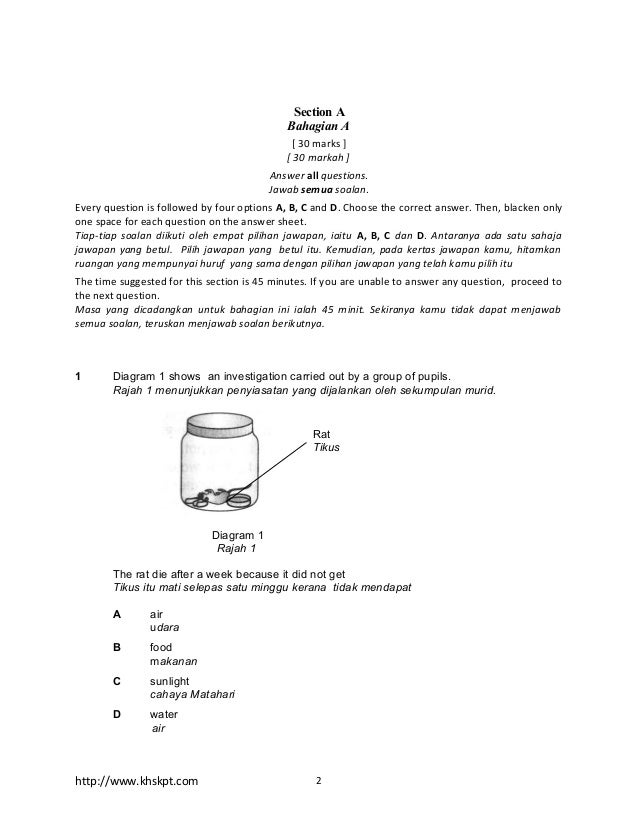 Section A
Bahagian A
[ 30 marks ]
[ 30 markah ]
Answer all questions.
Jawab semua soalan.

Every question is followed by four options A, B, C and D. Choose the correct answer. Then, blacken only one space for each question on the answer sheet.
Tiap-tiap soalan diikuti oleh empat pilihan jawapan, iaitu A, B, C dan D. Antaranya ada satu sahaja jawapan yang betul. Pilih jawapan yang betul itu. Kemudian, pada kertas jawapan kamu, hitamkan ruangan yang mempunyai huruf yang sama dengan pilihan jawapan yang telah kamu pilih itu

The time suggested for this section is 45 minutes. If you are unable to answer any question, proceed to the next question.
Masa yang dicadangkan untuk bahagian ini ialah 45 minit. Sekiranya kamu tidak dapat menjawab semua soalan, teruskan menjawab soalan berikutnya.

1 Diagram 1 shows an investigation carried out by a group of pupils.
Rajah 1 menunjukkan penyiasatan yang dijalankan oleh sekumpulan murid.

Rat
Tikus

Diagram 1
Rajah 1

The rat die after a week because it did not get
Tikus itu mati selepas satu minggu kerana tidak mendapat

A air
udara

B food
makanan

C sunlight
cahaya Matahari

D water
air

http://www.khskpt.com 2